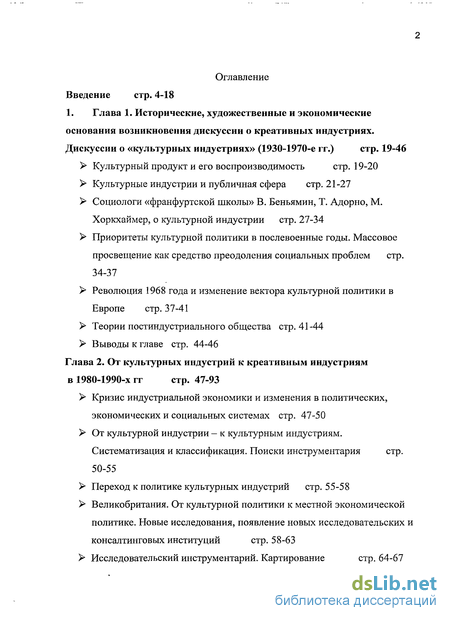 2

Оглавление

Введение стр. 4-18

1. Глава 1. Исторические, художественные и экономические основания возникновения дискуссии о креативных индустриях. Дискуссии о «культурных индустриях» (1930-1970-е гг.) стр. 19-46

➢ Культурный продукт и его воспроизводимость стр. 19-20

➢ Культурные индустрии и публичная сфера стр. 21-27

➢ Социологи «франфуртской школы» В. Беньямин, Т. Адорно, М. Хоркхаймер, о культурной индустрии стр. 27-34

➢ Приоритеты культурной политики в послевоенные годы. Массовое просвещение как средство преодоления социальных проблем стр. 34-37

➢ Революция 1968 года и изменение вектора культурной политики в Европе стр. 37-41

➢ Теории постиндустриального общества стр. 41-44

➢ Выводы к главе стр. 44-46

Глава 2. От культурных индустрий к креативным индустриям в 1980-1990-х гг стр. 47-93

➢ Кризис индустриальной экономики и изменения в политических, экономических и социальных системах стр. 47-50

➢ От культурной индустрии – к культурным индустриям. Систематизация и классификация. Поиски инструментария стр. 50-55

➢ Переход к политике культурных индустрий стр. 55-58

➢ Великобритания. От культурной политики к местной экономической политике. Новые исследования, появление новых исследовательских и консалтинговых институций стр. 58-63

➢ Исследовательский инструментарий. Картирование стр. 64-67

dsLib.net
библиотека диссертаций